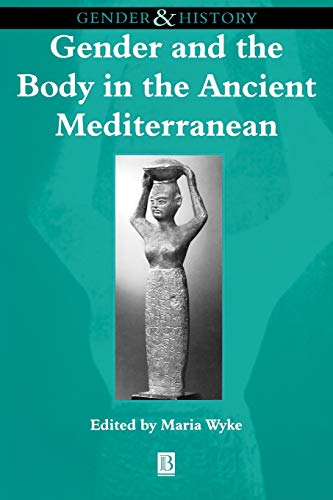 GENDER & HISTORY

Gender and the Body in the Ancient Mediterranean

Edited by Maria Wyke

B